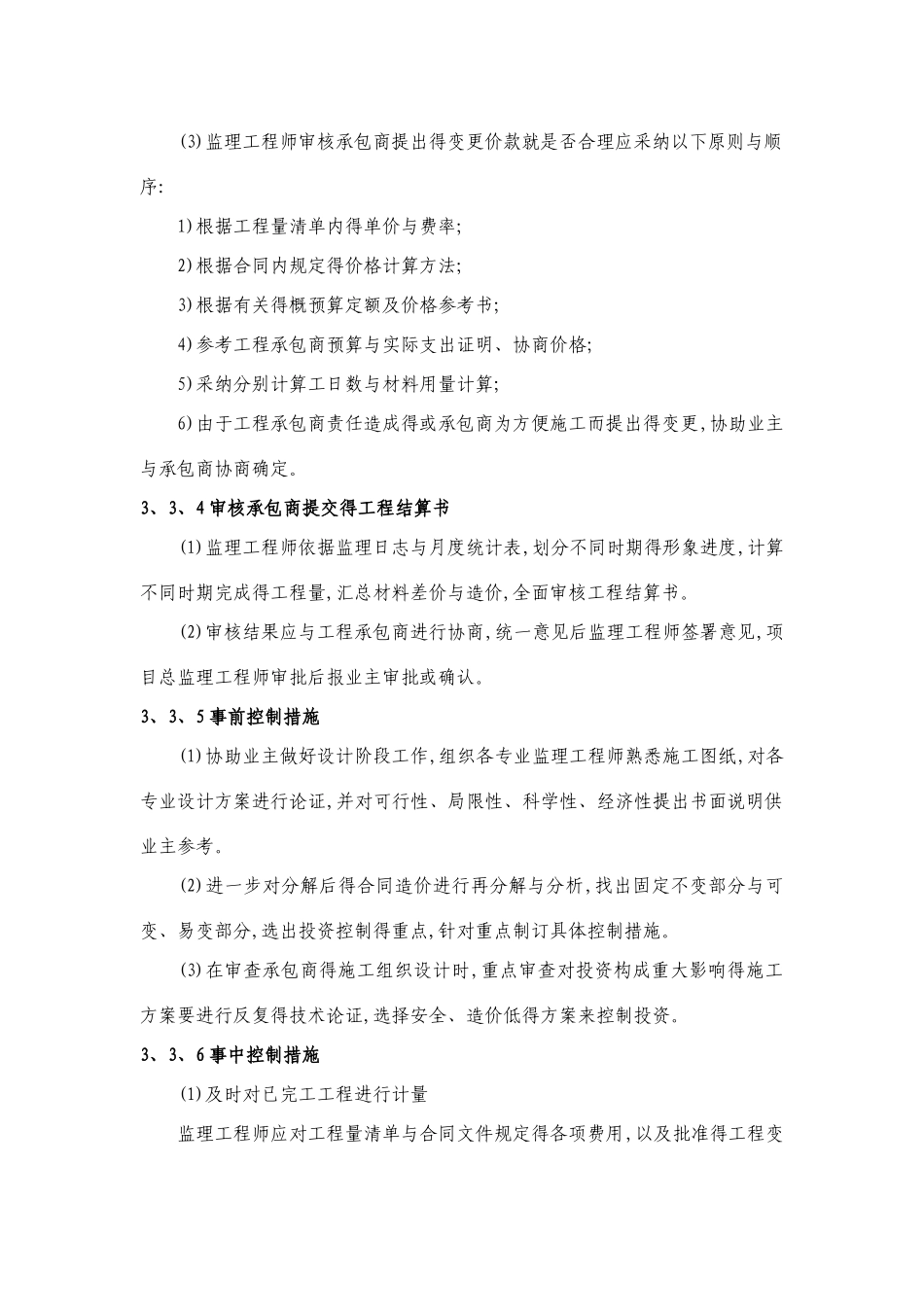 (3)监理工程师审核承包商提出得变更价款就是否合理应采纳以下原则与顺序:

1)根据工程量清单内得单价与费率;

2)根据合同内规定得价格计算方法;

3)根据有关得概预算定额及价格参考书;

4)参考工程承包商预算与实际支出证明、协商价格;

5)采纳分别计算工日数与材料用量计算;

6)由于工程承包商责任造成得或承包商为方便施工而提出得变更,协助业主与承包商协商确定。

3、3、4审核承包商提交得工程结算书

(1)监理工程师依据监理日志与月度统计表,划分不同时期得形象进度,计算不同时期完成得工程量,汇总材料差价与造价,全面审核工程结算书。

(2)审核结果应与工程承包商进行协商,统一意见后监理工程师签署意见,项目总监理工程师审批后报业主审批或确认。

3、3、5事前控制措施

(1)协助业主做好设计阶段工作,组织各专业监理工程师熟悉施工图纸,对各专业设计方案进行论证,并对可行性、局限性、科学性、经济性提出书面说明供业主参考。

(2)进一步对分解后得合同造价进行再分解与分析,找出固定不变部分与可变、易变部分,选出投资控制得重点,针对重点制订具体控制措施。

(3)在审查承包商得施工组织设计时,重点审查对投资构成重大影响得施工方案要进行反复得技术论证,选择安全、造价低得方案来控制投资。

3、3、6事中控制措施

(1)及时对已完工工程进行计量

监理工程师应对工程量清单与合同文件规定得各项费用,以及批准得工程变